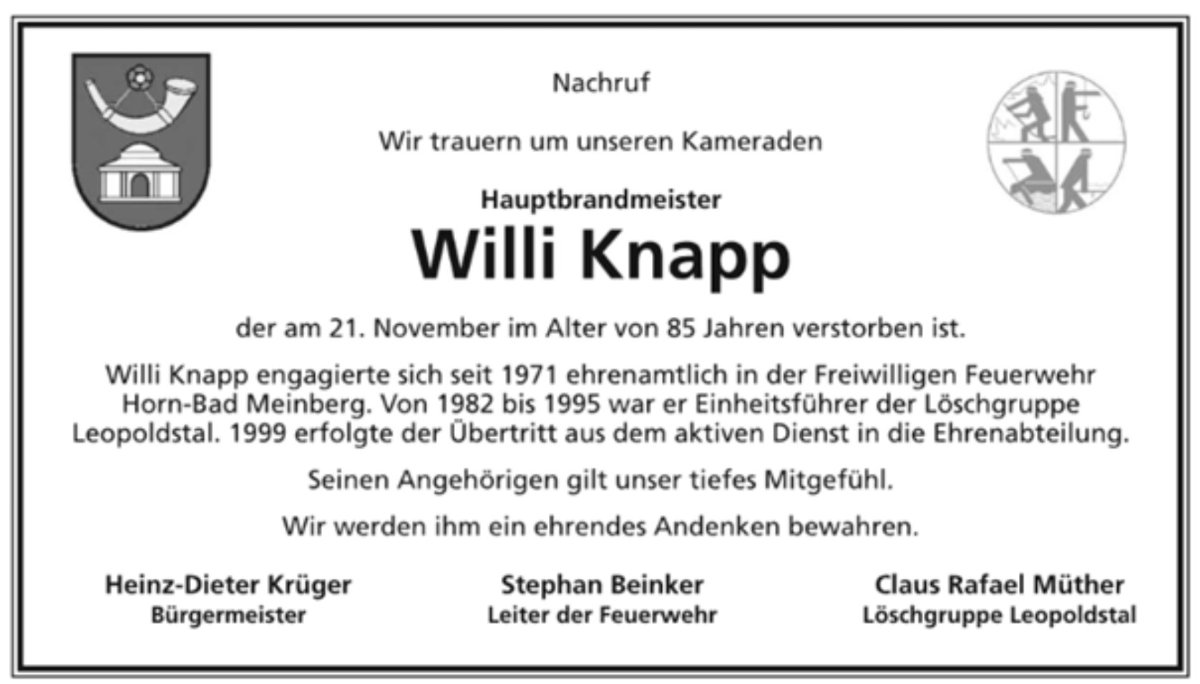 Nachruf

Wir trauern um unseren Kameraden

Hauptbrandmeister

Willi Knapp

der am 21. November im Alter von 85 Jahren verstorben ist.

Willi Knapp engagierte sich seit 1971 ehrenamtlich in der Freiwilligen Feuerwehr Horn-Bad Meinberg. Von 1982 bis 1995 war er Einheitsführer der Löschgruppe Leopoldstal. 1999 erfolgte der Übertritt aus dem aktiven Dienst in die Ehrenabteilung.

Seinen Angehörigen gilt unser tiefes Mitgefühl.

Wir werden ihm ein ehrendes Andenken bewahren.

Heinz-Dieter Krüger
Bürgermeister

Stephan Beinker
Leiter der Feuerwehr

Claus Rafael Müther
Löschgruppe Leopoldstal